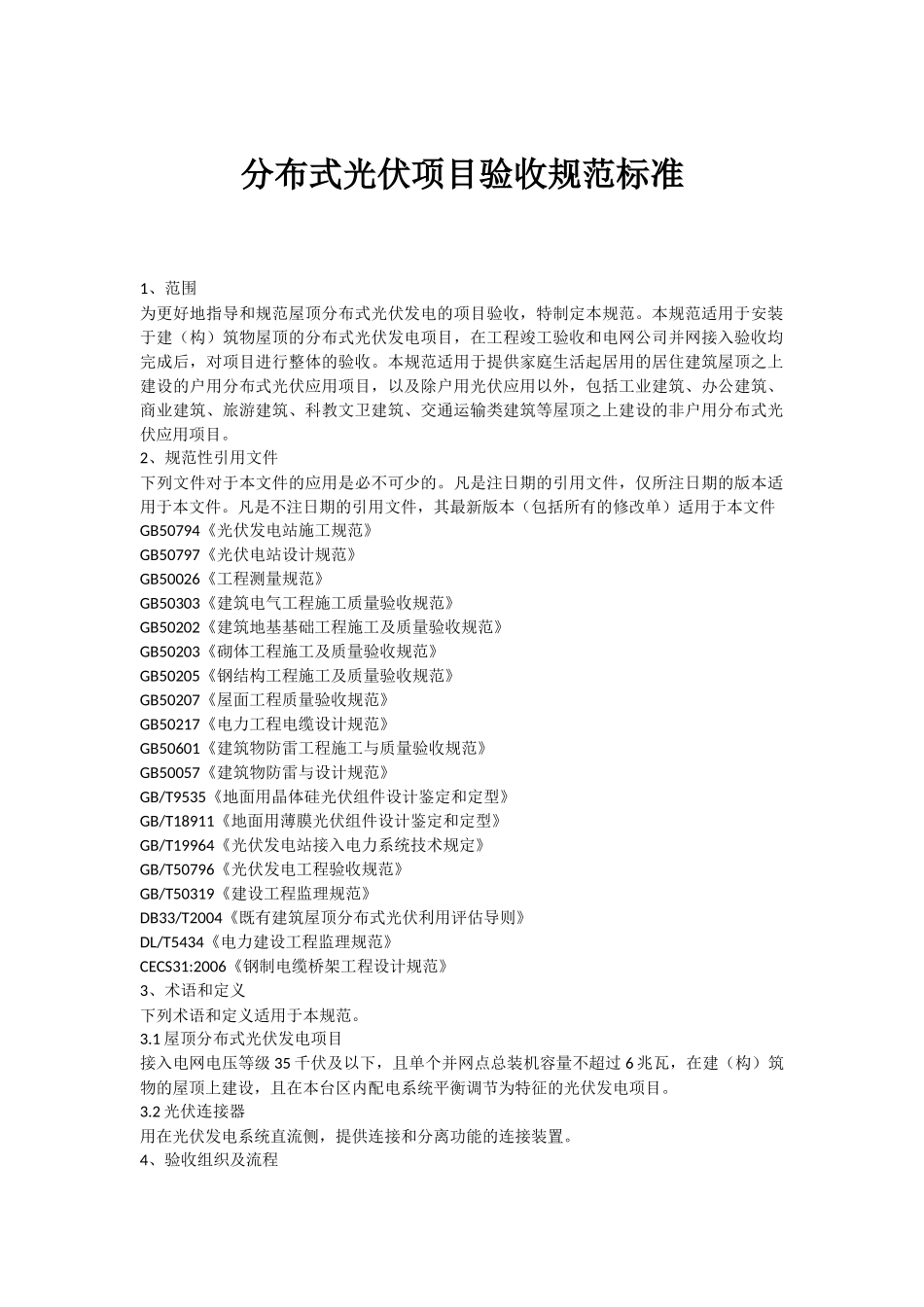 分布式光伏项目验收规范标准

1、范围
为更好地指导和规范屋顶分布式光伏发电的项目验收，特制定本规范。本规范适用于安装于建（构）筑物屋顶的分布式光伏发电项目，在工程竣工验收和电网公司并网接入验收均完成后，对项目进行整体的验收。本规范适用于提供家庭生活起居用的居住建筑屋顶之上建设的户用分布式光伏应用项目，以及除户用光伏应用以外，包括工业建筑、办公建筑、商业建筑、旅游建筑、科教文卫建筑、交通运输类建筑等屋顶之上建设的非户用分布式光伏应用项目。
2、规范性引用文件
下列文件对于本文件的应用是必不可少的。凡是注日期的引用文件，仅所注日期的版本适用于本文件。凡是不注日期的引用文件，其最新版本（包括所有的修改单）适用于本文件
GB50794《光伏发电站施工规范》
GB50797《光伏电站设计规范》
GB50026《工程测量规范》
GB50303《建筑电气工程施工质量验收规范》
GB50202《建筑地基基础工程施工及质量验收规范》
GB50203《砌体工程施工及质量验收规范》
GB50205《钢结构工程施工及质量验收规范》
GB50207《屋面工程质量验收规范》
GB50217《电力工程电缆设计规范》
GB50601《建筑物防雷工程施工与质量验收规范》
GB50057《建筑物防雷与设计规范》
GB/T9535《地面用晶体硅光伏组件设计鉴定和定型》
GB/T18911《地面用薄膜光伏组件设计鉴定和定型》
GB/T19964《光伏发电站接入电力系统技术规定》
GB/T50796《光伏发电工程验收规范》
GB/T50319《建设工程监理规范》
DB33/T2004《既有建筑屋顶分布式光伏利用评估导则》
DL/T5434《电力建设工程监理规范》
CECS31:2006《钢制电缆桥架工程设计规范》
3、术语和定义
下列术语和定义适用于本规范。
3.1 屋顶分布式光伏发电项目
接入电网电压等级 35 千伏及以下，且单个并网点总装机容量不超过 6 兆瓦，在建（构）筑物的屋顶上建设，且在本台区内配电系统平衡调节为特征的光伏发电项目。
3.2 光伏连接器
用在光伏发电系统直流侧，提供连接和分离功能的连接装置。
4、验收组织及流程